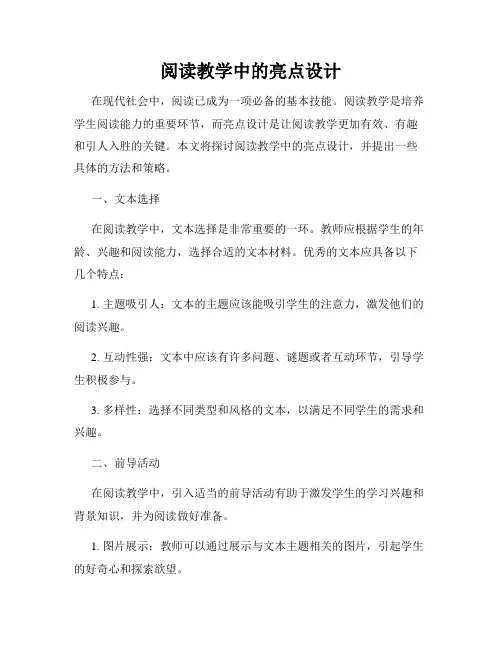 阅读教学中的亮点设计

在现代社会中，阅读已成为一项必备的基本技能。阅读教学是培养学生阅读能力的重要环节，而亮点设计是让阅读教学更加有效、有趣和引人入胜的关键。本文将探讨阅读教学中的亮点设计，并提出一些具体的方法和策略。

一、文本选择

在阅读教学中，文本选择是非常重要的一环。教师应根据学生的年龄、兴趣和阅读能力，选择合适的文本材料。优秀的文本应具备以下几个特点：

1. 主题吸引人：文本的主题应该能吸引学生的注意力，激发他们的阅读兴趣。

2. 互动性强：文本中应该有许多问题、谜题或者互动环节，引导学生积极参与。

3. 多样性：选择不同类型和风格的文本，以满足不同学生的需求和兴趣。

二、前导活动

在阅读教学中，引入适当的前导活动有助于激发学生的学习兴趣和背景知识，并为阅读做好准备。

1. 图片展示：教师可以通过展示与文本主题相关的图片，引起学生的好奇心和探索欲望。